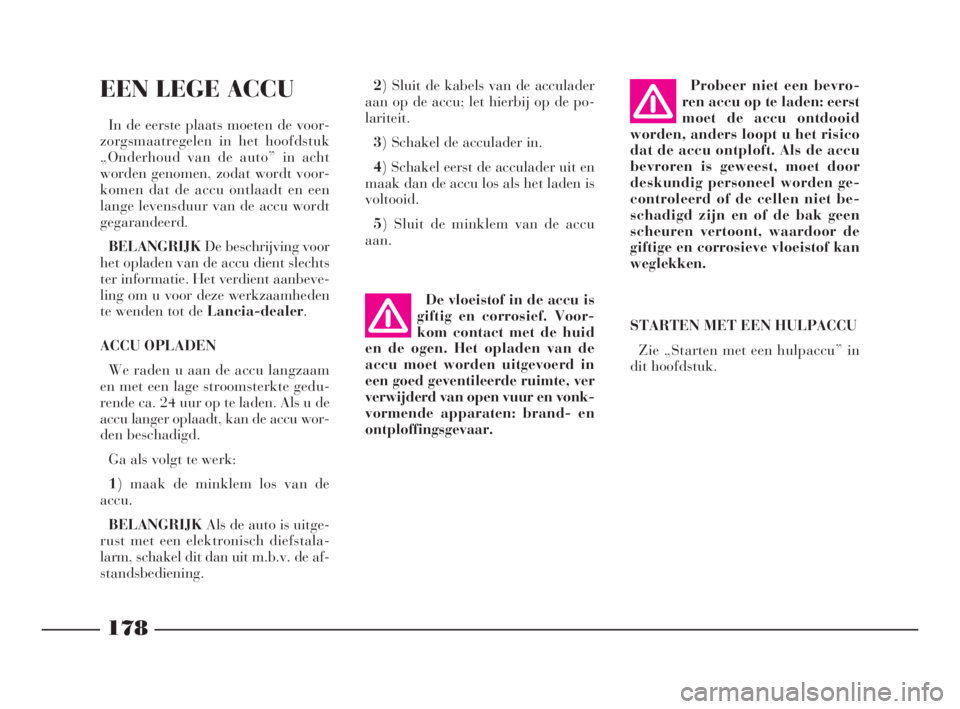 EEN LEGE ACCU

In de eerste plaats moeten de voorzorgsmaatregelen in het hoofdstuk „Onderhoud van de auto” in acht worden genomen, zodat wordt voorkomen dat de accu ontlaadt en een lange levensduur van de accu wordt gegarandeerd.

BELANGRIJK De beschrijving voor het opladen van de accu dient slechts ter informatie. Het verdient aanbeveling om u voor deze werkzaamheden te wenden tot de Lancia-dealer.

ACCU OPLADEN

We raden u aan de accu langzaam en met een lage stroomsterkte gedurende ca. 24 uur op te laden. Als u de accu langer oplaadt, kan de accu worden beschadigd.

Ga als volgt te werk:

1) maak de minklem los van de accu.

BELANGRIJK Als de auto is uitgerust met een elektronisch diefstalalarm, schakel dit dan uit m.b.v. de afstandsbediening.

2) Sluit de kabels van de acculader aan op de accu; let hierbij op de polariteit.

3) Schakel de acculader in.

4) Schakel eerst de acculader uit en maak dan de accu los als het laden is voltooid.

5) Sluit de minklem van de accu aan.

De vloeistof in de accu is giftig en corrosief. Voorkom contact met de huid en de ogen. Het opladen van de accu moet worden uitgevoerd in een goed geventileerde ruimte, ver verwijderd van open vuur en vonkvormende apparaten: brand- en ontploffingsgevaar.

Probeer niet een bevroren accu op te laden: eerst moet de accu ontdooid worden, anders loopt u het risico dat de accu ontploft. Als de accu bevroren is geweest, moet door deskundig personeel worden gecontroleerd of de cellen niet beschadigd zijn en of de bak geen scheuren vertoont, waardoor de giftige en corrosieve vloeistof kan weglekken.

STARTEN MET EEN HULPACCU

Zie „Starten met een hulpaccu” in dit hoofdstuk.

178

carmanualsonline.info